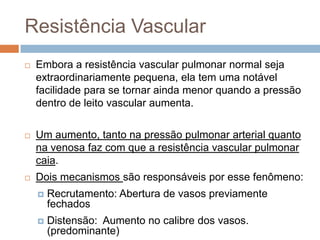 Resistência Vascular

Embora a resistência vascular pulmonar normal seja extraordinariamente pequena, ela tem uma notável facilidade para se tornar ainda menor quando a pressão dentro de leito vascular aumenta.

Um aumento, tanto na pressão pulmonar arterial quanto na venosa faz com que a resistência vascular pulmonar caia.

Dois mecanismos são responsáveis por esse fenômeno:

Recrutamento: Abertura de vasos previamente fechados

Distensão: Aumento no calibre dos vasos. (predominante)